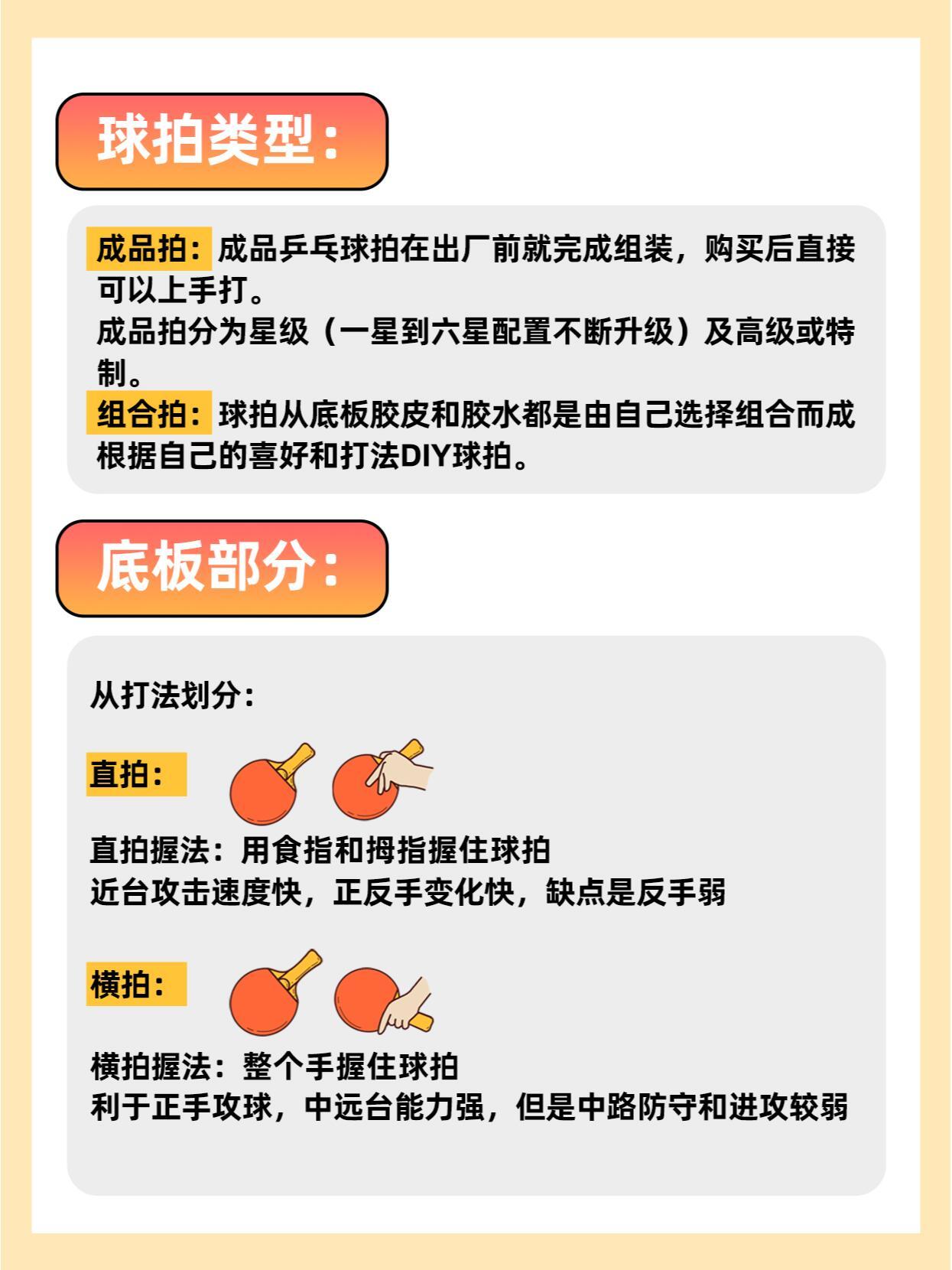 球拍类型：

成品拍：成品乒乓球拍在出厂前就完成组装，购买后直接可以上手打。
成品拍分为星级（一星到六星配置不断升级）及高级或特制。
组合拍：球拍从底板胶皮和胶水都是由自己选择组合而成根据自己的喜好和打法DIY球拍。

底板部分：

从打法划分：

直拍：

直拍握法：用食指和拇指握住球拍
近台攻击速度快，正反手变化快，缺点是反手弱

横拍：

横拍握法：整个手握住球拍
利于正手攻球，中远台能力强，但是中路防守和进攻较弱